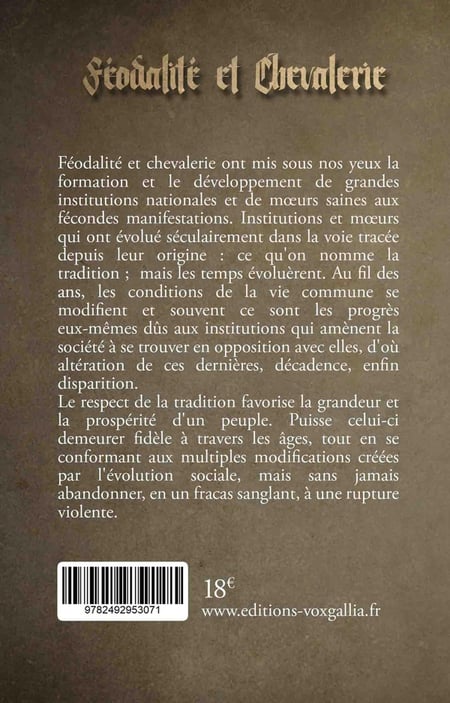 Féodalité et Chevalerie

Féodalité et chevalerie ont mis sous nos yeux la formation et le développement de grandes institutions nationales et de mœurs saines aux fécondes manifestations. Institutions et mœurs qui ont évolué séculairement dans la voie tracée depuis leur origine : ce qu'on nomme la tradition ; mais les temps évoluèrent. Au fil des ans, les conditions de la vie commune se modifient et souvent ce sont les progrès eux-mêmes dûs aux institutions qui amènent la société à se trouver en opposition avec elles, d'où altération de ces dernières, décadence, enfin disparition.
Le respect de la tradition favorise la grandeur et la prospérité d'un peuple. Puisse celui-ci demeurer fidèle à travers les âges, tout en se conformant aux multiples modifications créées par l'évolution sociale, mais sans jamais abandonner, en un fracas sanglant, à une rupture violente.

9782492953071

18€
www.editions-voxgallia.fr